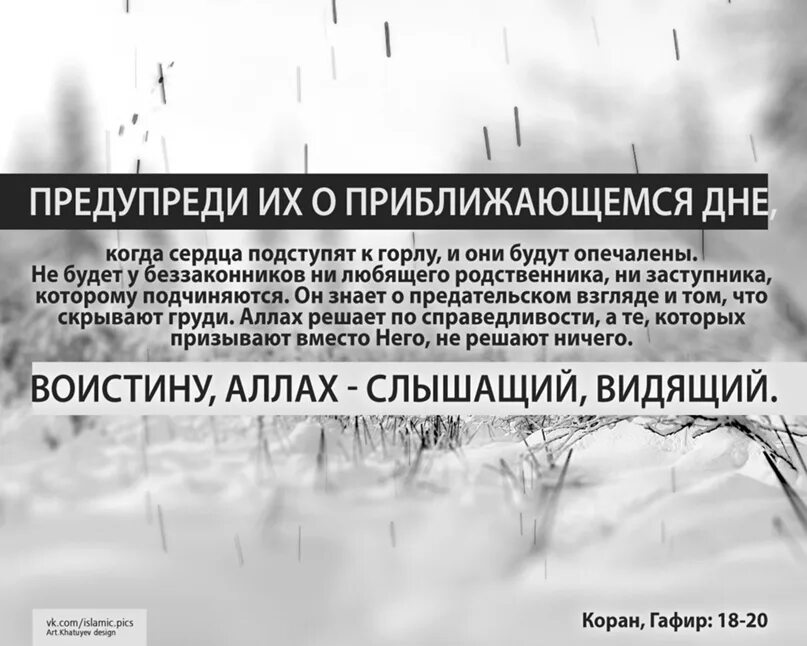 ПРЕДУПРЕДИ ИХ О ПРИБЛИЖАЮЩЕМСЯ ДНЕ,

когда сердца подступят к горлу, и они будут опечалены. Не будет у беззаконников ни любящего родственника, ни заступника, которому подчиняются. Он знает о предательском взгляде и том, что скрывают груди. Аллах решает по справедливости, а те, которых призывают вместо Него, не решают ничего.

ВОИСТИНУ, АЛЛАХ - СЛЫШАЩИЙ, ВИДЯЩИЙ.

vk.com/islamic.pics
Art.Khatuyev design

Коран, Гафир: 18-20